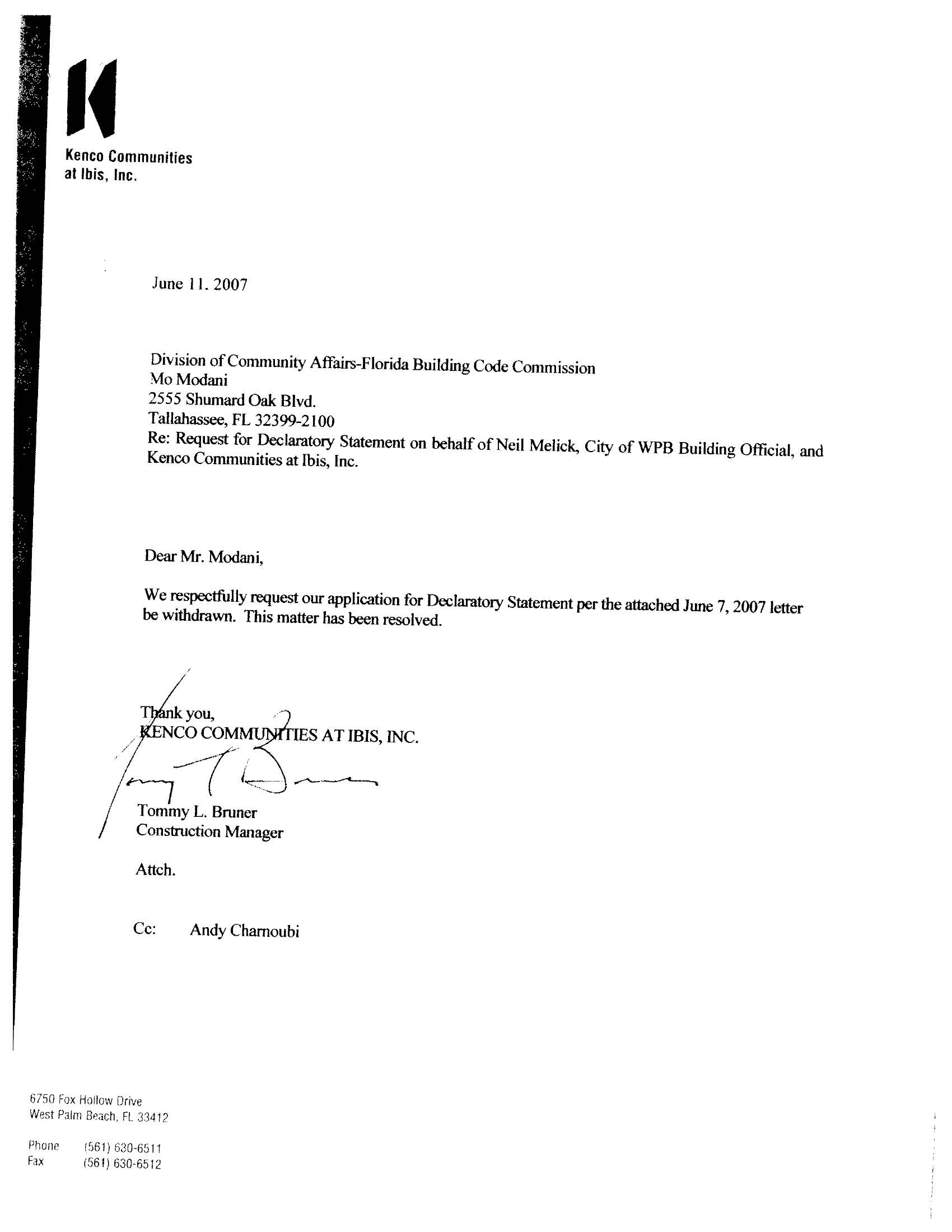 Kenco Communities at Ibis, Inc.

June 11. 2007

Division of Community Affairs-Florida Building Code Commission
Mo Modani
2555 Shumard Oak Blvd.
Tallahassee, FL 32399-2100
Re: Request for Declaratory Statement on behalf of Neil Melick, City of WPB Building Official, and Kenco Communities at Ibis, Inc.

Dear Mr. Modani,

We respectfully request our application for Declaratory Statement per the attached June 7, 2007 letter be withdrawn. This matter has been resolved.

Thank you,
KENCO COMMUNITIES AT IBIS, INC.

Tommy L. Bruner
Construction Manager

Attch.

Cc: Andy Charnoubi

6750 Fox Hollow Drive
West Palm Beach, FL 33412

Phone (561) 630-6511
Fax (561) 630-6512